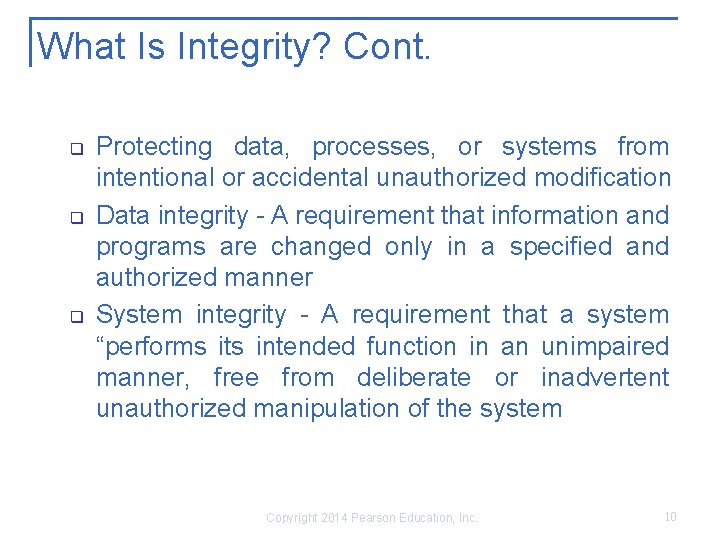 What Is Integrity? Cont.

❑ Protecting data, processes, or systems from intentional or accidental unauthorized modification

❑ Data integrity - A requirement that information and programs are changed only in a specified and authorized manner

❑ System integrity - A requirement that a system “performs its intended function in an unimpaired manner, free from deliberate or inadvertent unauthorized manipulation of the system

Copyright 2014 Pearson Education, Inc.

10